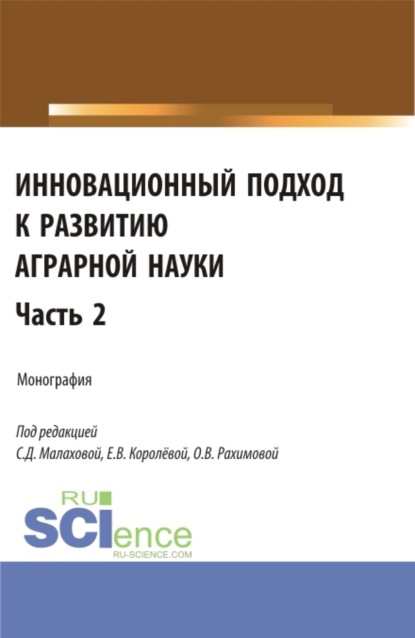 ИННОВАЦИОННЫЙ ПОДХОД К РАЗВИТИЮ АГРАРНОЙ НАУКИ

Часть 2

Монография

Под редакцией
С.Д. Малаховой, Е.В. Королёвой, О.В. Рахимовой

RU SCIence
RU-SCIENCE.COM